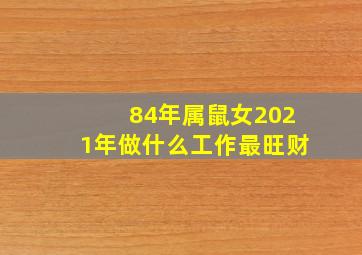 84年属鼠女2021年做什么工作最旺财